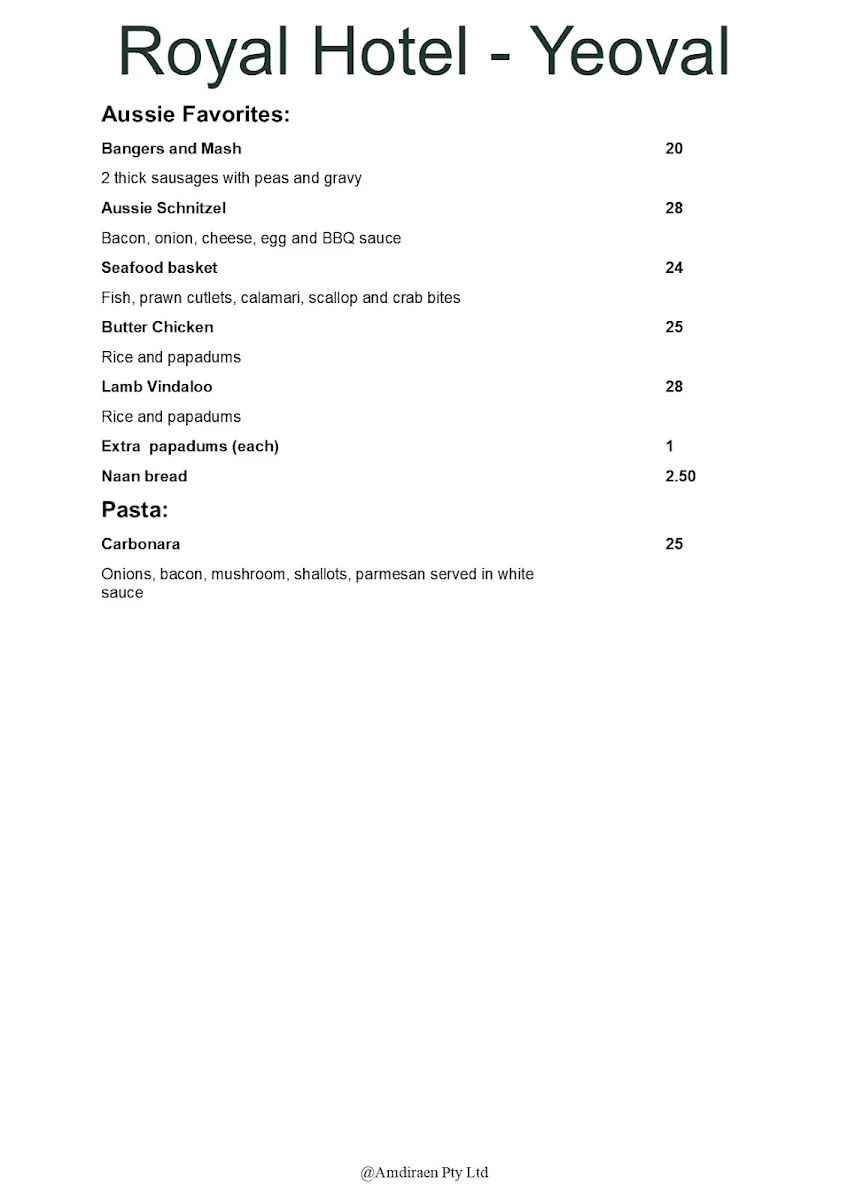 Royal Hotel - Yeoval

Aussie Favorites:

Bangers and Mash 20

2 thick sausages with peas and gravy

Aussie Schnitzel 28

Bacon, onion, cheese, egg and BBQ sauce

Seafood basket 24

Fish, prawn cutlets, calamari, scallop and crab bites

Butter Chicken 25

Rice and papadums

Lamb Vindaloo 28

Rice and papadums

Extra papadums (each) 1

Naan bread 2.50

Pasta:

Carbonara 25

Onions, bacon, mushroom, shallots, parmesan served in white sauce

@Amdiraen Pty Ltd